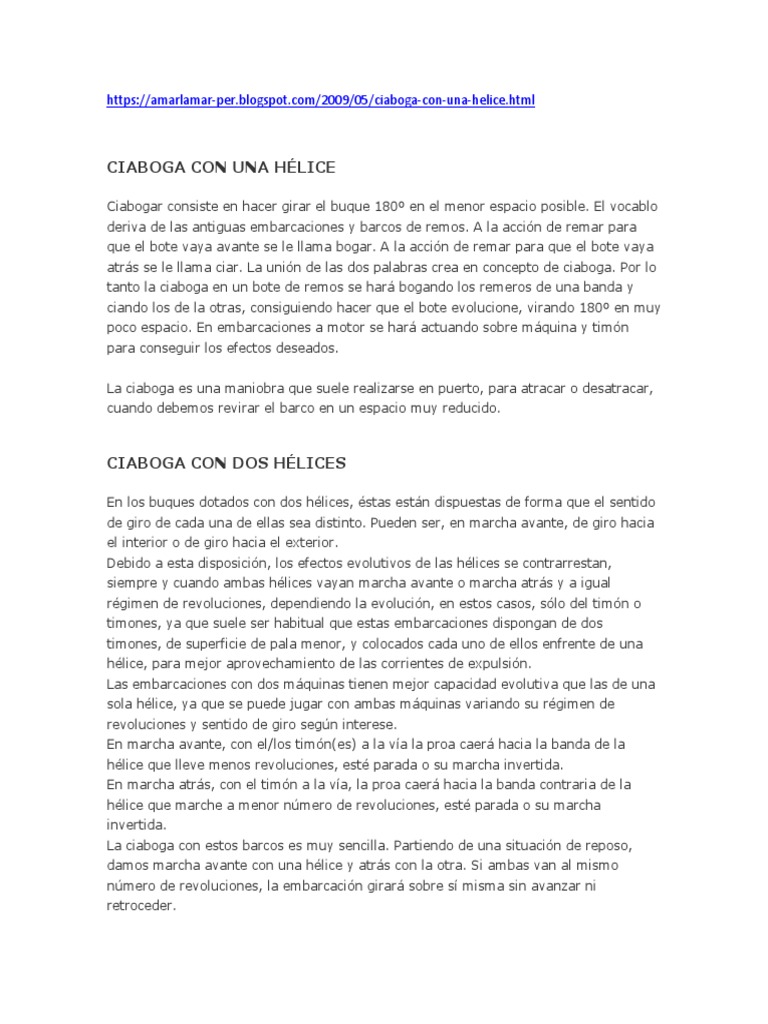 https://amarlamar-per.blogspot.com/2009/05/ciaboga-con-una-helice.html

CIABOGA CON UNA HÉLICE

Ciabogar consiste en hacer girar el buque 180º en el menor espacio posible. El vocablo deriva de las antiguas embarcaciones y barcos de remos. A la acción de remar para que el bote vaya avante se le llama bogar. A la acción de remar para que el bote vaya atrás se le llama ciar. La unión de las dos palabras crea en concepto de ciaboga. Por lo tanto la ciaboga en un bote de remos se hará bogando los remeros de una banda y ciando los de la otras, consiguiendo hacer que el bote evolucione, virando 180º en muy poco espacio. En embarcaciones a motor se hará actuando sobre máquina y timón para conseguir los efectos deseados.

La ciaboga es una maniobra que suele realizarse en puerto, para atracar o desatracar, cuando debemos revirar el barco en un espacio muy reducido.

CIABOGA CON DOS HÉLICES

En los buques dotados con dos hélices, éstas están dispuestas de forma que el sentido de giro de cada una de ellas sea distinto. Pueden ser, en marcha avante, de giro hacia el interior o de giro hacia el exterior.
Debido a esta disposición, los efectos evolutivos de las hélices se contrarrestan, siempre y cuando ambas hélices vayan marcha avante o marcha atrás y a igual régimen de revoluciones, dependiendo la evolución, en estos casos, sólo del timón o timones, ya que suele ser habitual que estas embarcaciones dispongan de dos timones, de superficie de pala menor, y colocados cada uno de ellos enfrente de una hélice, para mejor aprovechamiento de las corrientes de expulsión.
Las embarcaciones con dos máquinas tienen mejor capacidad evolutiva que las de una sola hélice, ya que se puede jugar con ambas máquinas variando su régimen de revoluciones y sentido de giro según interese.
En marcha avante, con el/los timón(es) a la vía la proa caerá hacia la banda de la hélice que lleve menos revoluciones, esté parada o su marcha invertida.
En marcha atrás, con el timón a la vía, la proa caerá hacia la banda contraria de la hélice que marche a menor número de revoluciones, esté parada o su marcha invertida.
La ciaboga con estos barcos es muy sencilla. Partiendo de una situación de reposo, damos marcha avante con una hélice y atrás con la otra. Si ambas van al mismo número de revoluciones, la embarcación girará sobre sí misma sin avanzar ni retroceder.